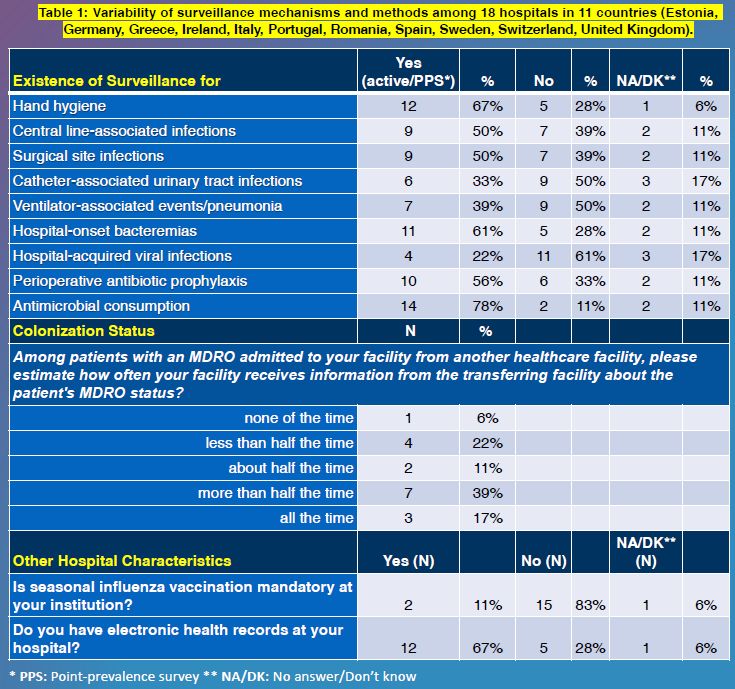 Table 1: Variability of surveillance mechanisms and methods among 18 hospitals in 11 countries (Estonia, Germany, Greece, Ireland, Italy, Portugal, Romania, Spain, Sweden, Switzerland, United Kingdom).

| Existence of Surveillance for | Yes (active/PPS*) | % | No | % | NA/DK** | % |
|---|---|---|---|---|---|---|
| Hand hygiene | 12 | 67% | 5 | 28% | 1 | 6% |
| Central line-associated infections | 9 | 50% | 7 | 39% | 2 | 11% |
| Surgical site infections | 9 | 50% | 7 | 39% | 2 | 11% |
| Catheter-associated urinary tract infections | 6 | 33% | 9 | 50% | 3 | 17% |
| Ventilator-associated events/pneumonia | 7 | 39% | 9 | 50% | 2 | 11% |
| Hospital-onset bacteremias | 11 | 61% | 5 | 28% | 2 | 11% |
| Hospital-acquired viral infections | 4 | 22% | 11 | 61% | 3 | 17% |
| Perioperative antibiotic prophylaxis | 10 | 56% | 6 | 33% | 2 | 11% |
| Antimicrobial consumption | 14 | 78% | 2 | 11% | 2 | 11% |
| Colonization Status | N | % | | | | |
| Among patients with an MDRO admitted to your facility from another healthcare facility, please estimate how often your facility receives information from the transferring facility about the patient's MDRO status? | | | | | | |
| none of the time | 1 | 6% | | | | |
| less than half the time | 4 | 22% | | | | |
| about half the time | 2 | 11% | | | | |
| more than half the time | 7 | 39% | | | | |
| all the time | 3 | 17% | | | | |
| Other Hospital Characteristics | Yes (N) | | No (N) | | NA/DK** (N) | |
| Is seasonal influenza vaccination mandatory at your institution? | 2 | 11% | 15 | 83% | 1 | 6% |
| Do you have electronic health records at your hospital? | 12 | 67% | 5 | 28% | 1 | 6% |

* PPS: Point-prevalence survey ** NA/DK: No answer/Don't know